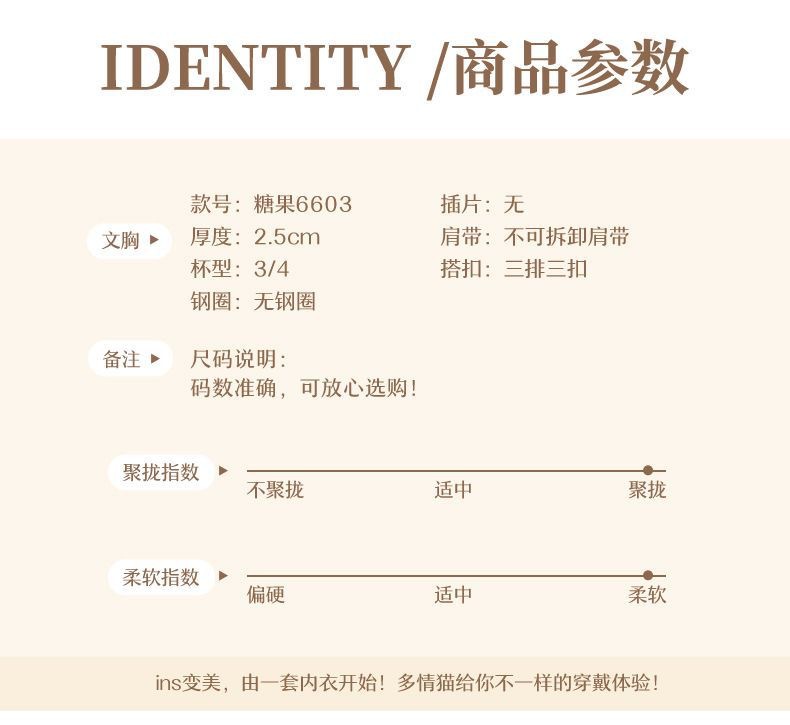 IDENTITY /商品参数

文胸 ▸

款号：糖果6603
厚度：2.5cm
杯型：3/4
钢圈：无钢圈

插片：无
肩带：不可拆卸肩带
搭扣：三排三扣

备注 ▸

尺码说明：
码数准确，可放心选购！

聚拢指数 ▸
不聚拢
适中
聚拢

柔软指数 ▸
偏硬
适中
柔软

ins变美，由一套内衣开始！多情猫给你不一样的穿戴体验！